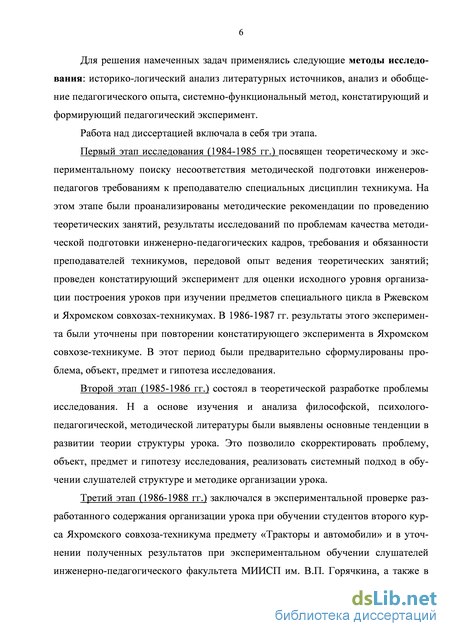 6

Для решения намеченных задач применялись следующие методы исследования: историко-логический анализ литературных источников, анализ и обобщение педагогического опыта, системно-функциональный метод, констатирующий и формирующий педагогический эксперимент.

Работа над диссертацией включала в себя три этапа.

Первый этап исследования (1984-1985 гг.) посвящен теоретическому и экспериментальному поиску несоответствия методической подготовки инженеров-педагогов требованиям к преподавателю специальных дисциплин техникума. На этом этапе были проанализированы методические рекомендации по проведению теоретических занятий, результаты исследований по проблемам качества методической подготовки инженерно-педагогических кадров, требования и обязанности преподавателей техникумов, передовой опыт ведения теоретических занятий; проведен констатирующий эксперимент для оценки исходного уровня организации построения уроков при изучении предметов специального цикла в Ржевском и Яхромском совхозах-техникумах. В 1986-1987 гг. результаты этого эксперимента были уточнены при повторении констатирующего эксперимента в Яхромском совхозе-техникуме. В этот период были предварительно сформулированы проблема, объект, предмет и гипотеза исследования.

Второй этап (1985-1986 гг.) состоял в теоретической разработке проблемы исследования. Н а основе изучения и анализа философской, психолого-педагогической, методической литературы были выявлены основные тенденции в развитии теории структуры урока. Это позволило скорректировать проблему, объект, предмет и гипотезу исследования, реализовать системный подход в обучении слушателей структуре и методике организации урока.

Третий этап (1986-1988 гг.) заключался в экспериментальной проверке разработанного содержания организации урока при обучении студентов второго курса Яхромского совхоза-техникума предмету «Тракторы и автомобили» и в уточнении полученных результатов при экспериментальном обучении слушателей инженерно-педагогического факультета МИИСП им. В.П. Горячкина, а также в

dsLib.net
библиотека диссертаций